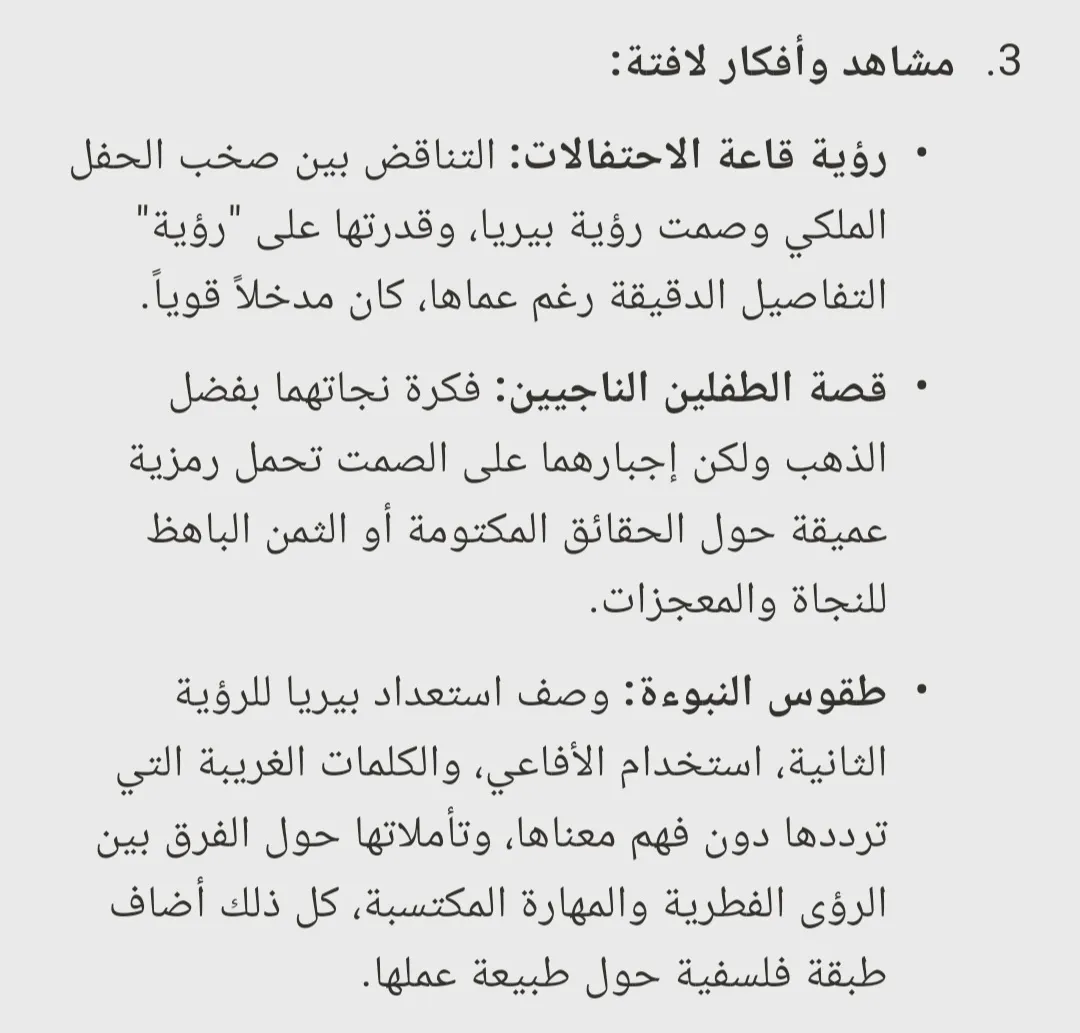 3. مشاهد وأفكار لافتة:

• رؤية قاعة الاحتفالات: التناقض بين صخب الحفل الملكي وصمت رؤية بيريا، وقدرتها على "رؤية" التفاصيل الدقيقة رغم عماها، كان مدخلاً قوياً.

• قصة الطفلين الناجيين: فكرة نجاتهما بفضل الذهب ولكن إجبارهما على الصمت تحمل رمزية عميقة حول الحقائق المكتومة أو الثمن الباهظ للنجاة والمعجزات.

• طقوس النبوءة: وصف استعداد بيريا للرؤية الثانية، استخدام الأفاعي، والكلمات الغريبة التي ترددها دون فهم معناها، وتأملاتها حول الفرق بين الرؤى الفطرية والمهارة المكتسبة، كل ذلك أضاف طبقة فلسفية حول طبيعة عملها.